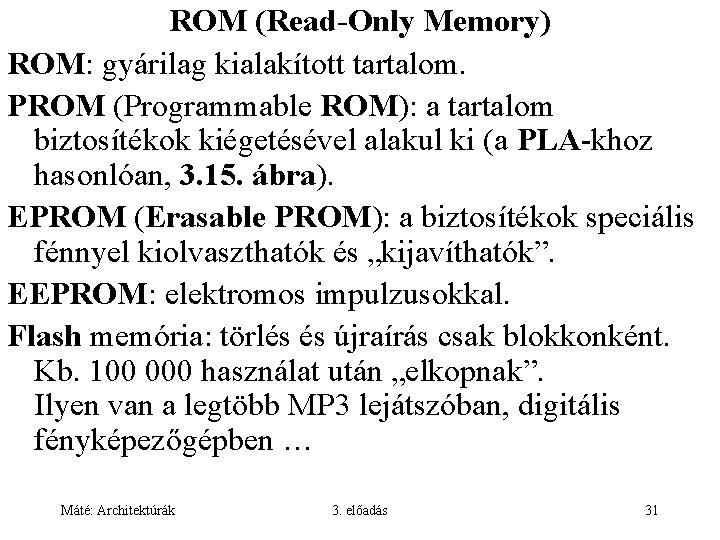 ROM (Read-Only Memory)

ROM: gyárilag kialakított tartalom.

PROM (Programmable ROM): a tartalom biztosítékok kiégetésével alakul ki (a PLA-khoz hasonlóan, 3.15. ábra).

EPROM (Erasable PROM): a biztosítékok speciális fénnyel kiolvaszthatók és „kijavíthatók”.

EEPROM: elektromos impulzusokkal.

Flash memória: törlés és újraírás csak blokkonként. Kb. 100 000 használat után „elkopnak”. Ilyen van a legtöbb MP3 lejátszóban, digitális fényképezőgépben …

Máté: Architektúrák

3. előadás

31